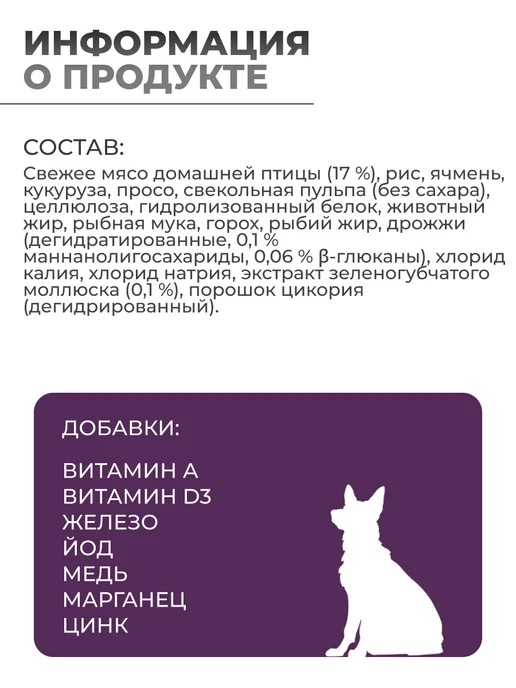 ИНФОРМАЦИЯ
О ПРОДУКТЕ

СОСТАВ:
Свежее мясо домашней птицы (17 %), рис, ячмень, кукуруза, просо, свекольная пульпа (без сахара), целлюлоза, гидролизованный белок, животный жир, рыбная мука, горох, рыбий жир, дрожжи (дегидратированные, 0,1 % маннанолигосахариды, 0,06 % β-глюканы), хлорид калия, хлорид натрия, экстракт зеленогубчатого моллюска (0,1 %), порошок цикория (дегидрированный).

ДОБАВКИ:

ВИТАМИН А
ВИТАМИН D3
ЖЕЛЕЗО
ЙОД
МЕДЬ
МАРГАНЕЦ
ЦИНК